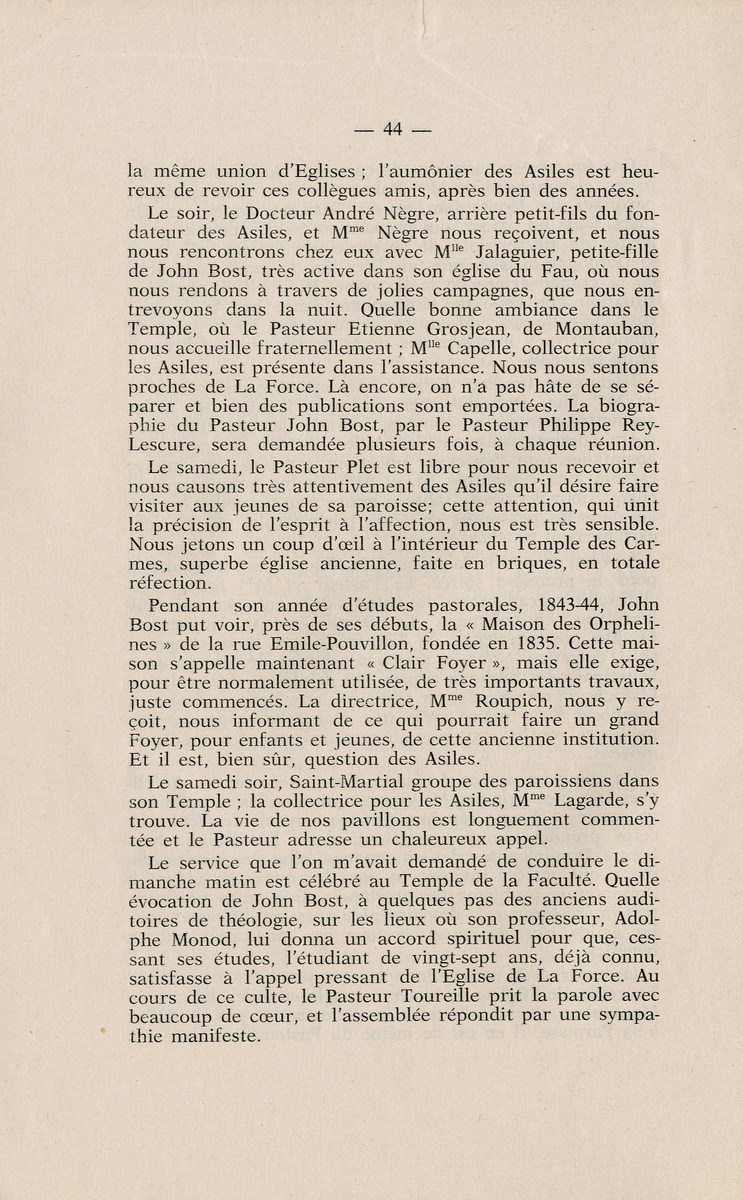 — 44 —

la même union d'Eglises ; l'aumônier des Asiles est heureux de revoir ces collègues amis, après bien des années.

Le soir, le Docteur André Nègre, arrière petit-fils du fondateur des Asiles, et M$^{me}$ Nègre nous reçoivent, et nous nous rencontrons chez eux avec M$^{lle}$ Jalaguier, petite-fille de John Bost, très active dans son église du Fau, où nous nous rendons à travers de jolies campagnes, que nous entrevoyons dans la nuit. Quelle bonne ambiance dans le Temple, où le Pasteur Etienne Grosjean, de Montauban, nous accueille fraternellement ; M$^{lle}$ Capelle, collectrice pour les Asiles, est présente dans l'assistance. Nous nous sentons proches de La Force. Là encore, on n'a pas hâte de se séparer et bien des publications sont emportées. La biographie du Pasteur John Bost, par le Pasteur Philippe Rey-Lescure, sera demandée plusieurs fois, à chaque réunion.

Le samedi, le Pasteur Plet est libre pour nous recevoir et nous causons très attentivement des Asiles qu'il désire faire visiter aux jeunes de sa paroisse; cette attention, qui unit la précision de l'esprit à l'affection, nous est très sensible. Nous jetons un coup d'œil à l'intérieur du Temple des Carmes, superbe église ancienne, faite en briques, en totale réfection.

Pendant son année d'études pastorales, 1843-44, John Bost put voir, près de ses débuts, la « Maison des Orphelines » de la rue Emile-Pouvillon, fondée en 1835. Cette maison s'appelle maintenant « Clair Foyer », mais elle exige, pour être normalement utilisée, de très importants travaux, juste commencés. La directrice, M$^{me}$ Roupich, nous y reçoit, nous informant de ce qui pourrait faire un grand Foyer, pour enfants et jeunes, de cette ancienne institution. Et il est, bien sûr, question des Asiles.

Le samedi soir, Saint-Martial groupe des paroissiens dans son Temple ; la collectrice pour les Asiles, M$^{me}$ Lagarde, s'y trouve. La vie de nos pavillons est longuement commentée et le Pasteur adresse un chaleureux appel.

Le service que l'on m'avait demandé de conduire le dimanche matin est célébré au Temple de la Faculté. Quelle évocation de John Bost, à quelques pas des anciens auditoires de théologie, sur les lieux où son professeur, Adolphe Monod, lui donna un accord spirituel pour que, cessant ses études, l'étudiant de vingt-sept ans, déjà connu, satisfasse à l'appel pressant de l'Eglise de La Force. Au cours de ce culte, le Pasteur Toureille prit la parole avec beaucoup de cœur, et l'assemblée répondit par une sympathie manifeste.